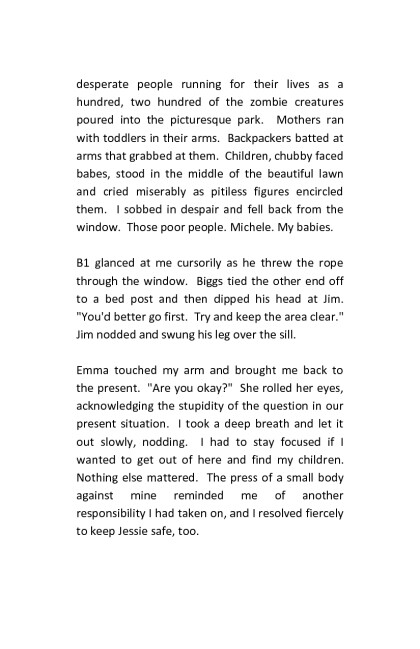 desperate people running for their lives as a hundred, two hundred of the zombie creatures poured into the picturesque park. Mothers ran with toddlers in their arms. Backpackers batted at arms that grabbed at them. Children, chubby faced babes, stood in the middle of the beautiful lawn and cried miserably as pitiless figures encircled them. I sobbed in despair and fell back from the window. Those poor people. Michele. My babies.

B1 glanced at me cursorily as he threw the rope through the window. Biggs tied the other end off to a bed post and then dipped his head at Jim. "You'd better go first. Try and keep the area clear." Jim nodded and swung his leg over the sill.

Emma touched my arm and brought me back to the present. "Are you okay?" She rolled her eyes, acknowledging the stupidity of the question in our present situation. I took a deep breath and let it out slowly, nodding. I had to stay focused if I wanted to get out of here and find my children. Nothing else mattered. The press of a small body against mine reminded me of another responsibility I had taken on, and I resolved fiercely to keep Jessie safe, too.